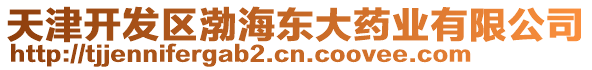 天津开发区渤海东大药业有限公司
http://tjjennifergab2.cn.coovee.com